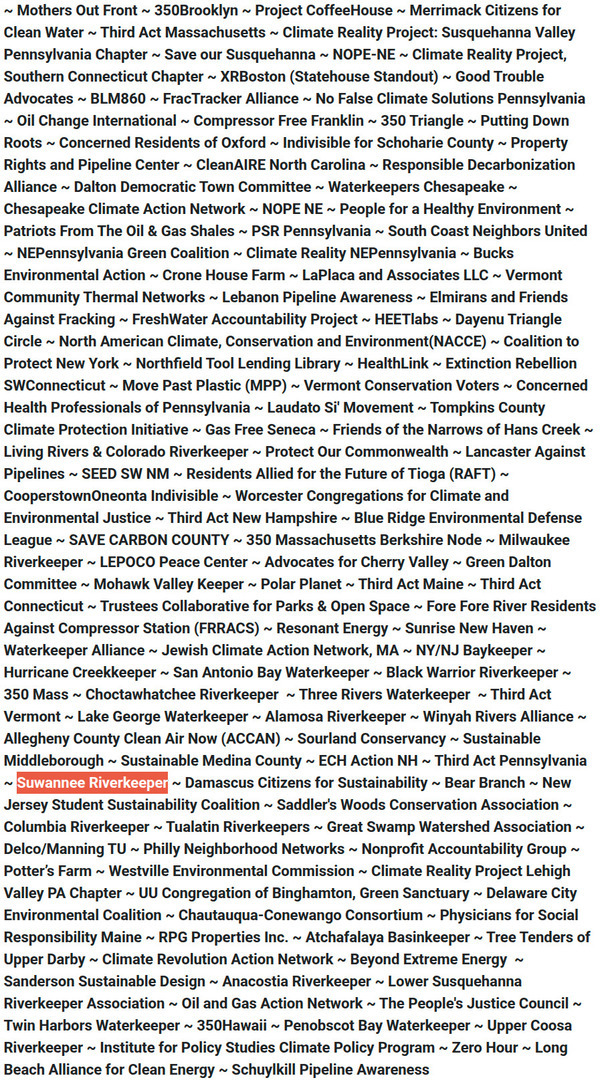 ~ Mothers Out Front ~ 350Brooklyn ~ Project CoffeeHouse ~ Merrimack Citizens for Clean Water ~ Third Act Massachusetts ~ Climate Reality Project: Susquehanna Valley Pennsylvania Chapter ~ Save our Susquehanna ~ NOPE-NE ~ Climate Reality Project, Southern Connecticut Chapter ~ XRBoston (Statehouse Standout) ~ Good Trouble Advocates ~ BLM860 ~ FracTracker Alliance ~ No False Climate Solutions Pennsylvania ~ Oil Change International ~ Compressor Free Franklin ~ 350 Triangle ~ Putting Down Roots ~ Concerned Residents of Oxford ~ Indivisible for Schoharie County ~ Property Rights and Pipeline Center ~ CleanAIRE North Carolina ~ Responsible Decarbonization Alliance ~ Dalton Democratic Town Committee ~ Waterkeepers Chesapeake ~ Chesapeake Climate Action Network ~ NOPE NE ~ People for a Healthy Environment ~ Patriots From The Oil & Gas Shales ~ PSR Pennsylvania ~ South Coast Neighbors United ~ NEPennsylvania Green Coalition ~ Climate Reality NEPennsylvania ~ Bucks Environmental Action ~ Crone House Farm ~ LaPlaca and Associates LLC ~ Vermont Community Thermal Networks ~ Lebanon Pipeline Awareness ~ Elmirans and Friends Against Fracking ~ FreshWater Accountability Project ~ HEETlabs ~ Dayenu Triangle Circle ~ North American Climate, Conservation and Environment(NACCE) ~ Coalition to Protect New York ~ Northfield Tool Lending Library ~ HealthLink ~ Extinction Rebellion SWConnecticut ~ Move Past Plastic (MPP) ~ Vermont Conservation Voters ~ Concerned Health Professionals of Pennsylvania ~ Laudato Si' Movement ~ Tompkins County Climate Protection Initiative ~ Gas Free Seneca ~ Friends of the Narrows of Hans Creek ~ Living Rivers & Colorado Riverkeeper ~ Protect Our Commonwealth ~ Lancaster Against Pipelines ~ SEED SW NM ~ Residents Allied for the Future of Tioga (RAFT) ~ CooperstownOneonta Indivisible ~ Worcester Congregations for Climate and Environmental Justice ~ Third Act New Hampshire ~ Blue Ridge Environmental Defense League ~ SAVE CARBON COUNTY ~ 350 Massachusetts Berkshire Node ~ Milwaukee Riverkeeper ~ LEPOCO Peace Center ~ Advocates for Cherry Valley ~ Green Dalton Committee ~ Mohawk Valley Keeper ~ Polar Planet ~ Third Act Maine ~ Third Act Connecticut ~ Trustees Collaborative for Parks & Open Space ~ Fore Fore River Residents Against Compressor Station (FRRACS) ~ Resonant Energy ~ Sunrise New Haven ~ Waterkeeper Alliance ~ Jewish Climate Action Network, MA ~ NY/NJ Baykeeper ~ Hurricane Creekkeeper ~ San Antonio Bay Waterkeeper ~ Black Warrior Riverkeeper ~ 350 Mass ~ Choctawhatchee Riverkeeper ~ Three Rivers Waterkeeper ~ Third Act Vermont ~ Lake George Waterkeeper ~ Alamosa Riverkeeper ~ Winyah Rivers Alliance ~ Allegheny County Clean Air Now (ACCAN) ~ Sourland Conservancy ~ Sustainable Middleborough ~ Sustainable Medina County ~ ECH Action NH ~ Third Act Pennsylvania ~ Suwannee Riverkeeper ~ Damascus Citizens for Sustainability ~ Bear Branch ~ New Jersey Student Sustainability Coalition ~ Saddler's Woods Conservation Association ~ Columbia Riverkeeper ~ Tualatin Riverkeepers ~ Great Swamp Watershed Association ~ Delco/Manning TU ~ Philly Neighborhood Networks ~ Nonprofit Accountability Group ~ Potter's Farm ~ Westville Environmental Commission ~ Climate Reality Project Lehigh Valley PA Chapter ~ UU Congregation of Binghamton, Green Sanctuary ~ Delaware City Environmental Coalition ~ Chautauqua-Conewango Consortium ~ Physicians for Social Responsibility Maine ~ RPG Properties Inc. ~ Atchafalaya Basinkeeper ~ Tree Tenders of Upper Darby ~ Climate Revolution Action Network ~ Beyond Extreme Energy ~ Sanderson Sustainable Design ~ Anacostia Riverkeeper ~ Lower Susquehanna Riverkeeper Association ~ Oil and Gas Action Network ~ The People's Justice Council ~ Twin Harbors Waterkeeper ~ 350Hawaii ~ Penobscot Bay Waterkeeper ~ Upper Coosa Riverkeeper ~ Institute for Policy Studies Climate Policy Program ~ Zero Hour ~ Long Beach Alliance for Clean Energy ~ Schuylkill Pipeline Awareness